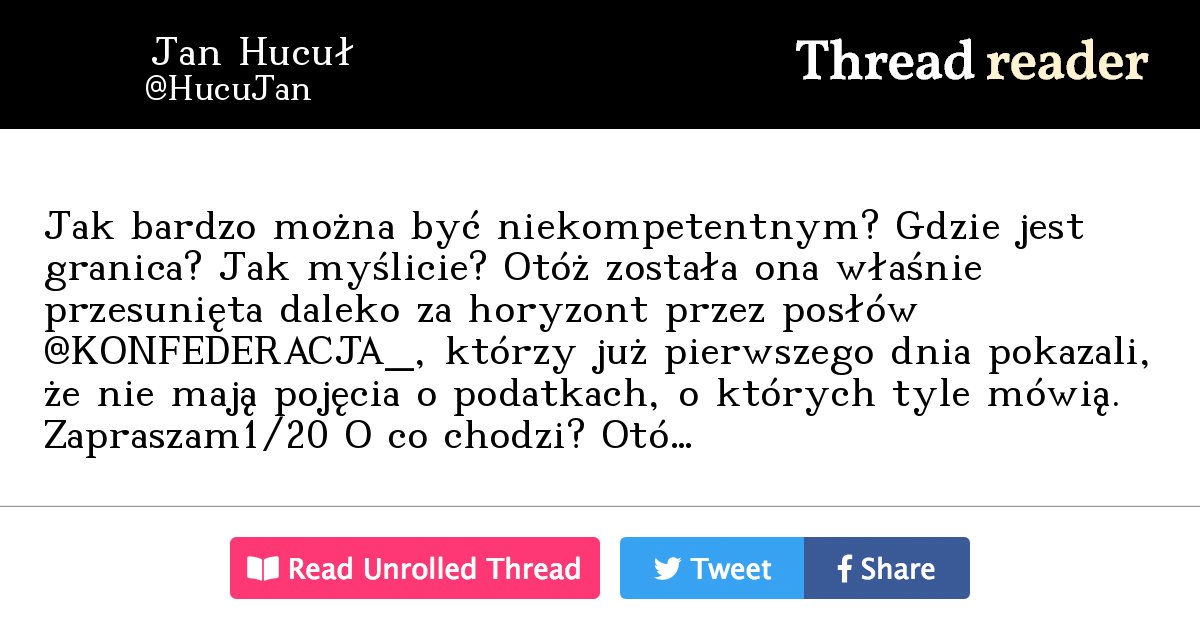 Jan Hucuł
@HucuJan

Thread reader

Jak bardzo można być niekompetentnym? Gdzie jest granica? Jak myślicie? Otóż została ona właśnie przesunięta daleko za horyzont przez posłów @KONFEDERACJA_, którzy już pierwszego dnia pokazali, że nie mają pojęcia o podatkach, o których tyle mówią. Zapraszam1/20 O co chodzi? Otó…

Read Unrolled Thread

Tweet

Share